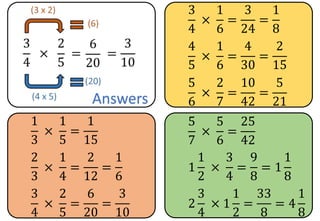 (3 x 2)

= (6)

$\frac{3}{4} \times \frac{2}{5} = \frac{6}{20} = \frac{3}{10}$

= (20)

(4 x 5)

Answers

$\frac{3}{4} \times \frac{1}{6} = \frac{3}{24} = \frac{1}{8}$

$\frac{4}{5} \times \frac{1}{6} = \frac{4}{30} = \frac{2}{15}$

$\frac{5}{6} \times \frac{2}{7} = \frac{10}{42} = \frac{5}{21}$

$\frac{1}{3} \times \frac{1}{5} = \frac{1}{15}$

$\frac{2}{3} \times \frac{1}{4} = \frac{2}{12} = \frac{1}{6}$

$\frac{3}{4} \times \frac{2}{5} = \frac{6}{20} = \frac{3}{10}$

$\frac{5}{7} \times \frac{5}{6} = \frac{25}{42}$

$1\frac{1}{2} \times \frac{3}{4} = \frac{9}{8} = 1\frac{1}{8}$

$2\frac{3}{4} \times 1\frac{1}{2} = \frac{33}{8} = 4\frac{1}{8}$